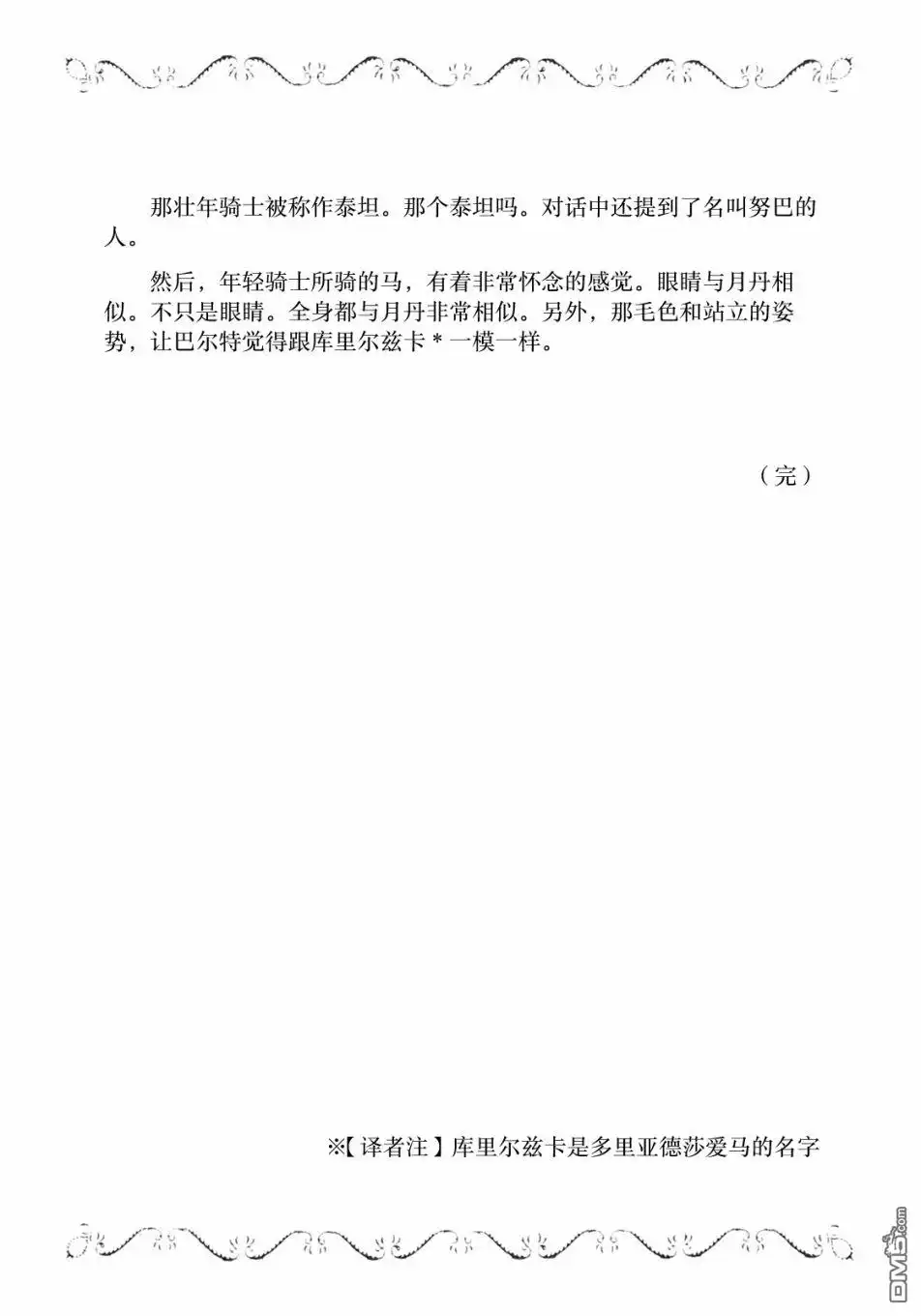 那壮年骑士被称作泰坦。那个泰坦吗。对话中还提到了名叫努巴的人。

然后，年轻骑士所骑的马，有着非常怀念的感觉。眼睛与月丹相似。不只是眼睛。全身都与月丹非常相似。另外，那毛色和站立的姿势，让巴尔特觉得跟库里尔兹卡 * 一模一样。

（完）

※【译者注】库里尔兹卡是多里亚德莎爱马的名字

DM5.com